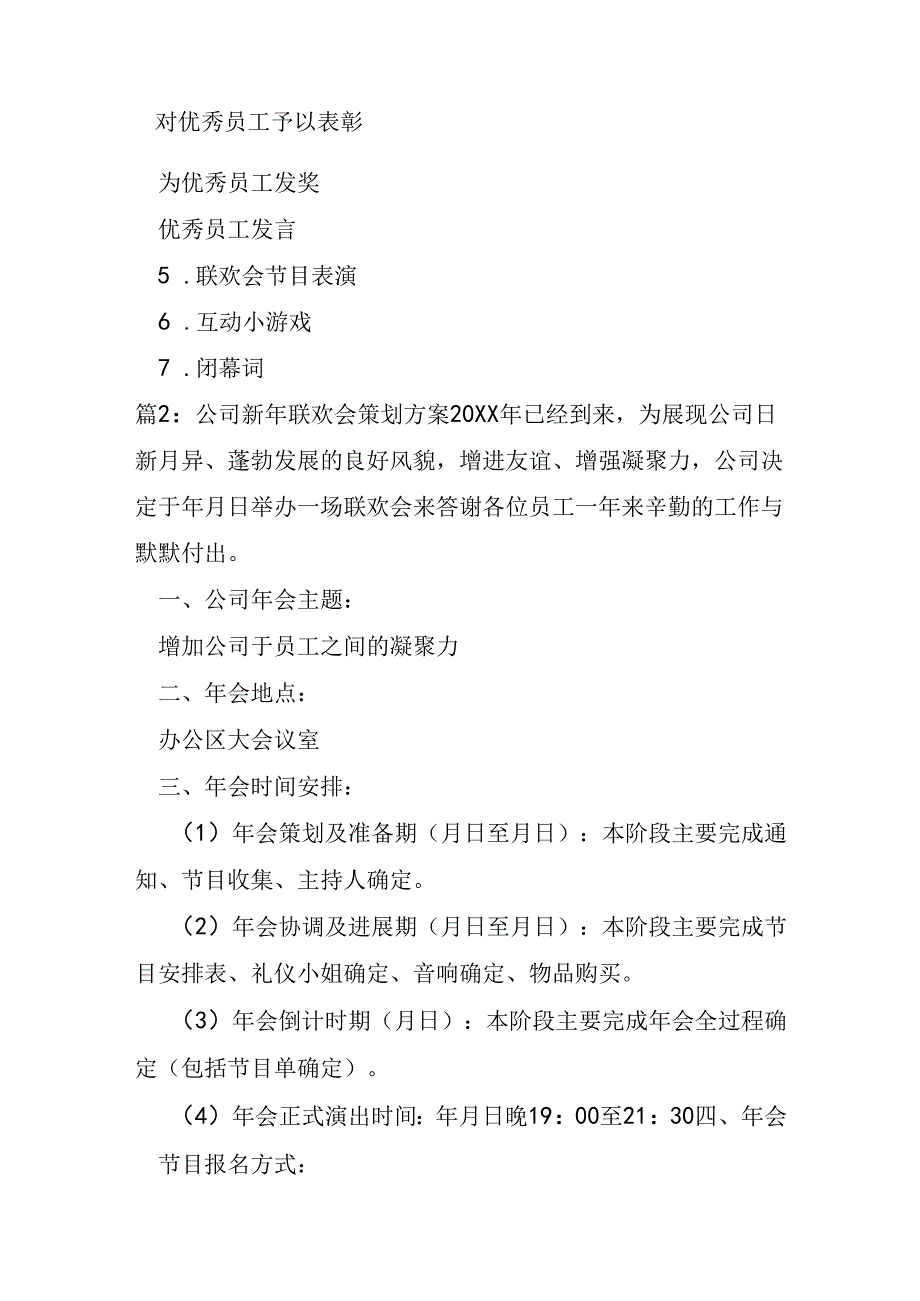 对优秀员工予以表彰

为优秀员工发奖

优秀员工发言

5．联欢会节目表演

6．互动小游戏

7．闭幕词

篇2：公司新年联欢会策划方案20XX年已经到来，为展现公司日新月异、蓬勃发展的良好风貌，增进友谊、增强凝聚力，公司决定于年月日举办一场联欢会来答谢各位员工一年来辛勤的工作与默默付出。

一、公司年会主题：

增加公司于员工之间的凝聚力

二、年会地点：

办公区大会议室

三、年会时间安排：

（1）年会策划及准备期（月日至月日）：本阶段主要完成通知、节目收集、主持人确定。

（2）年会协调及进展期（月日至月日）：本阶段主要完成节目安排表、礼仪小姐确定、音响确定、物品购买。

（3）年会倒计时期（月日）：本阶段主要完成年会全过程确定（包括节目单确定）。

（4）年会正式演出时间：年月日晚19：00至21：30四、年会节目报名方式：